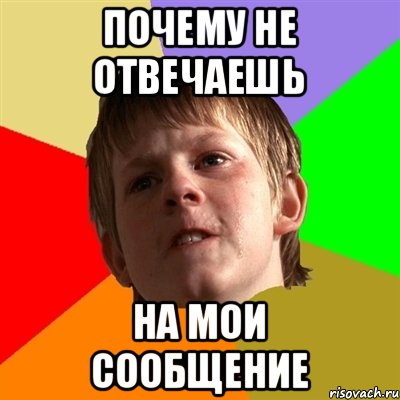 ПОЧЕМУ НЕ ОТВЕЧАЕШЬ

НА МОИ СООБЩЕНИЕ

risovach.ru